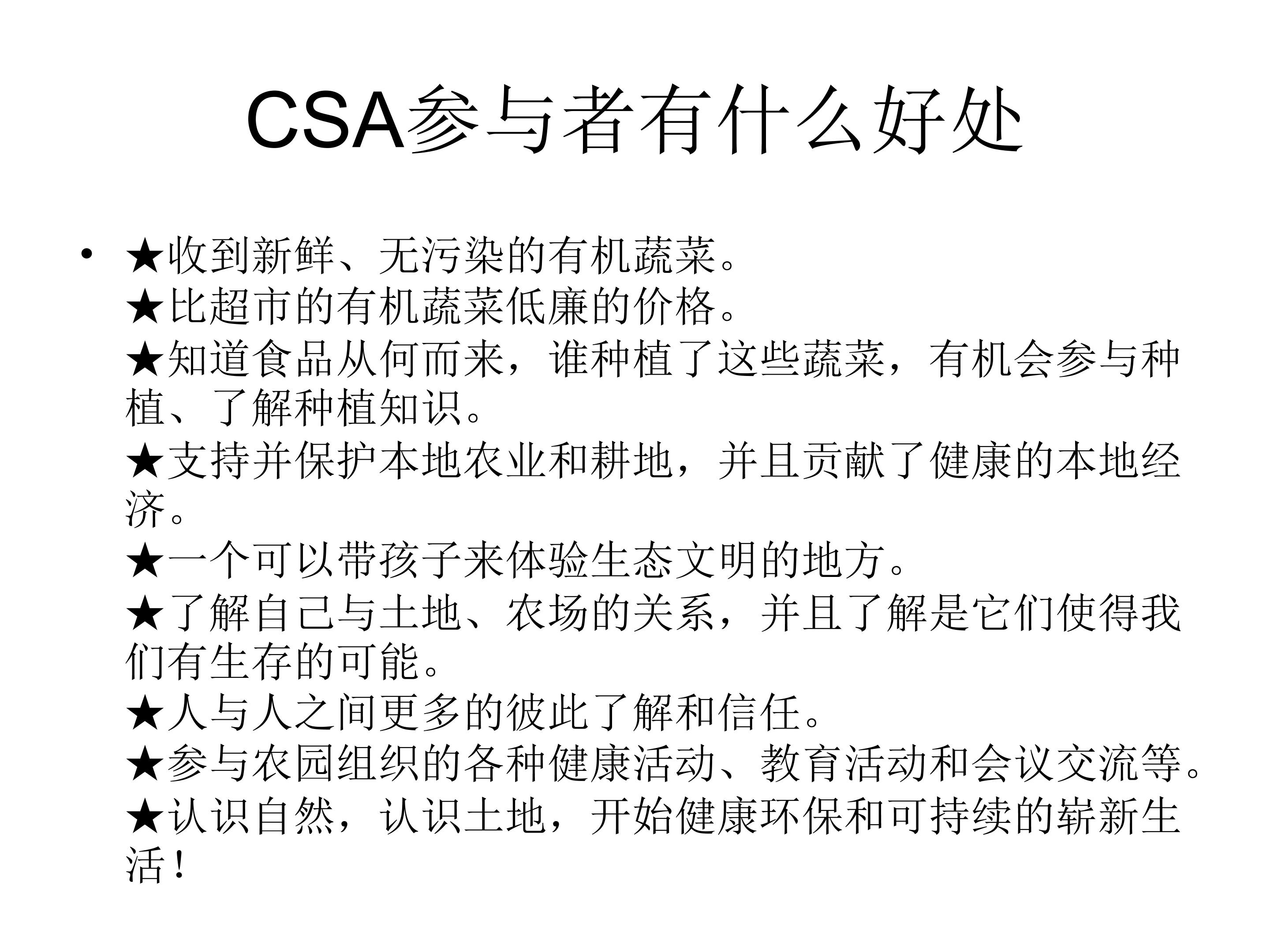 CSA参与者有什么好处

• ★收到新鲜、无污染的有机蔬菜。
★比超市的有机蔬菜低廉的价格。
★知道食品从何而来，谁种植了这些蔬菜，有机会参与种植、了解种植知识。
★支持并保护本地农业和耕地，并且贡献了健康的本地经济。
★一个可以带孩子来体验生态文明的地方。
★了解自己与土地、农场的关系，并且了解是它们使得我们有生存的可能。
★人与人之间更多的彼此了解和信任。
★参与农园组织的各种健康活动、教育活动和会议交流等。
★认识自然，认识土地，开始健康环保和可持续的崭新生活！